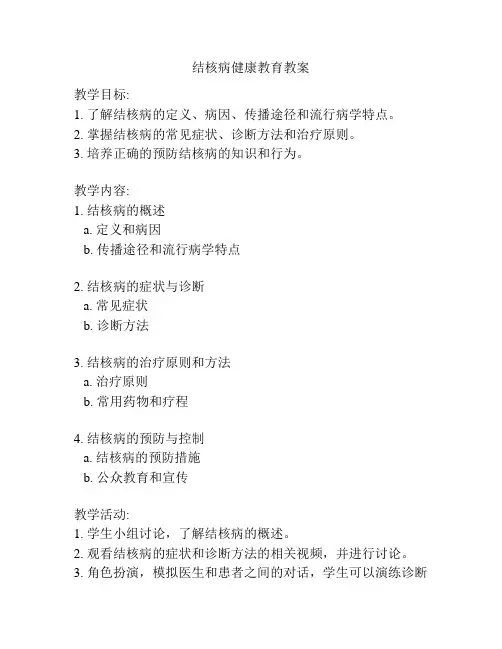 结核病健康教育教案

教学目标:
1. 了解结核病的定义、病因、传播途径和流行病学特点。
2. 掌握结核病的常见症状、诊断方法和治疗原则。
3. 培养正确的预防结核病的知识和行为。

教学内容:
1. 结核病的概述
a. 定义和病因
b. 传播途径和流行病学特点

2. 结核病的症状与诊断
a. 常见症状
b. 诊断方法

3. 结核病的治疗原则和方法
a. 治疗原则
b. 常用药物和疗程

4. 结核病的预防与控制
a. 结核病的预防措施
b. 公众教育和宣传

教学活动:
1. 学生小组讨论，了解结核病的概述。
2. 观看结核病的症状和诊断方法的相关视频，并进行讨论。
3. 角色扮演，模拟医生和患者之间的对话，学生可以演练诊断